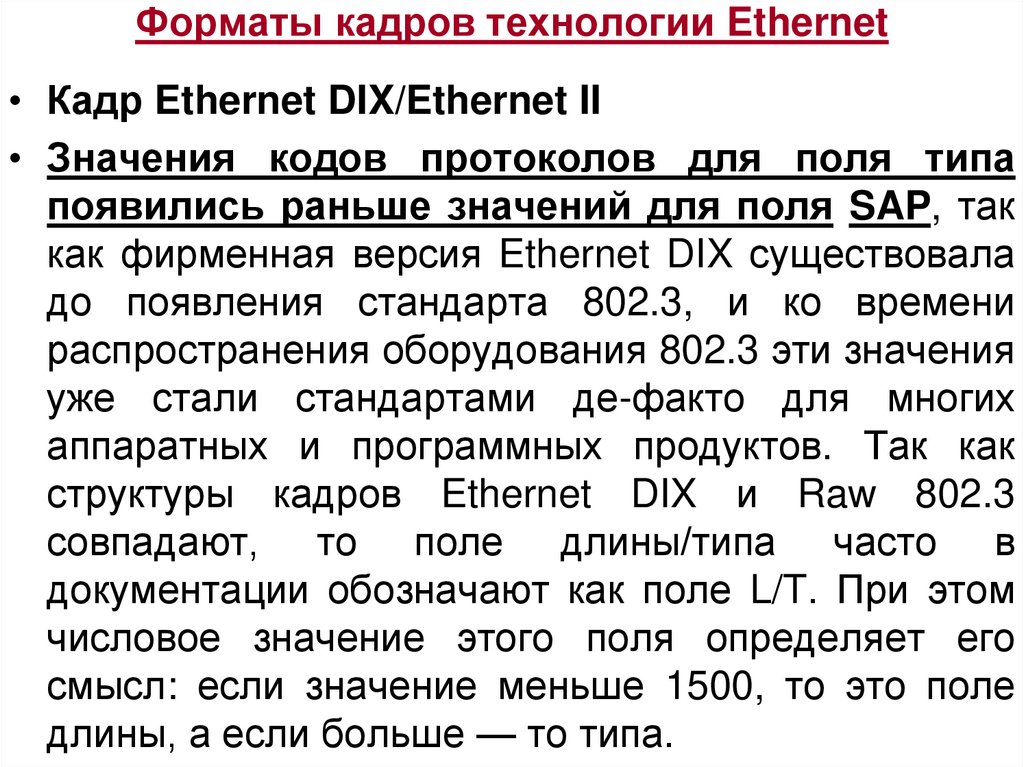 Форматы кадров технологии Ethernet

• Кадр Ethernet DIX/Ethernet II

• Значения кодов протоколов для поля типа появились раньше значений для поля SAP, так как фирменная версия Ethernet DIX существовала до появления стандарта 802.3, и ко времени распространения оборудования 802.3 эти значения уже стали стандартами де-факто для многих аппаратных и программных продуктов. Так как структуры кадров Ethernet DIX и Raw 802.3 совпадают, то поле длины/типа часто в документации обозначают как поле L/T. При этом числовое значение этого поля определяет его смысл: если значение меньше 1500, то это поле длины, а если больше — то типа.